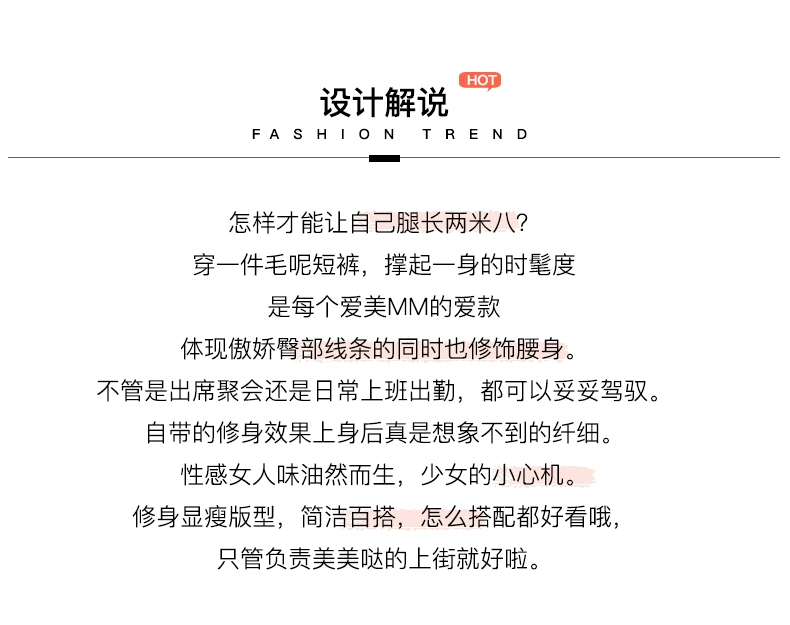 设计解说
HOT
FASHION TREND

怎样才能让自己腿长两米八?
穿一件毛呢短裤，撑起一身的时髦度
是每个爱美MM的爱款
体现傲娇臀部线条的同时也修饰腰身。
不管是出席聚会还是日常上班出勤，都可以妥妥驾驭。
自带的修身效果上身后真是想象不到的纤细。
性感女人味油然而生，少女的小心机。
修身显瘦版型，简洁百搭，怎么搭配都好看哦，
只管负责美美哒的上街就好啦。